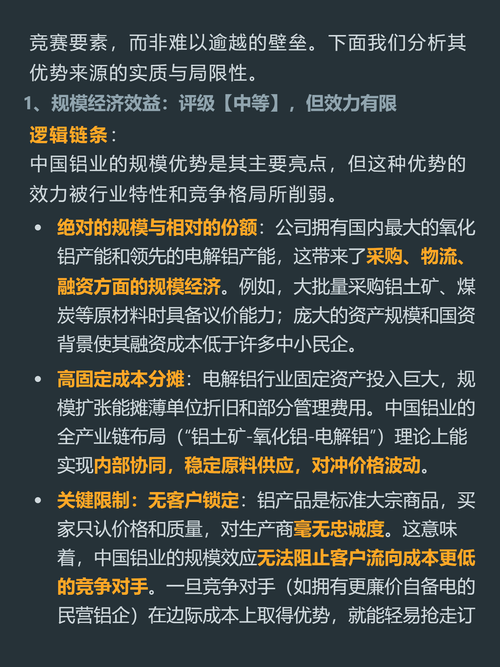 竞赛要素，而非难以逾越的壁垒。下面我们分析其优势来源的实质与局限性。

1、规模经济效益：评级【中等】，但效力有限

逻辑链条：

中国铝业的规模优势是其主要亮点，但这种优势的效力被行业特性和竞争格局所削弱。

• 绝对的规模与相对的份额：公司拥有国内最大的氧化铝产能和领先的电解铝产能，这带来了采购、物流、融资方面的规模经济。例如，大批量采购铝土矿、煤炭等原材料时具备议价能力；庞大的资产规模和国资背景使其融资成本低于许多中小民企。

• 高固定成本分摊：电解铝行业固定资产投入巨大，规模扩张能摊薄单位折旧和部分管理费用。中国铝业的全产业链布局（“铝土矿-氧化铝-电解铝”）理论上能实现内部协同，稳定原料供应，对冲价格波动。

• 关键限制：无客户锁定：铝产品是标准大宗商品，买家只认价格和质量，对生产商毫无忠诚度。这意味着，中国铝业的规模效应无法阻止客户流向成本更低的竞争对手。一旦竞争对手（如拥有更廉价自备电的民营铝企）在边际成本上取得优势，就能轻易抢走订